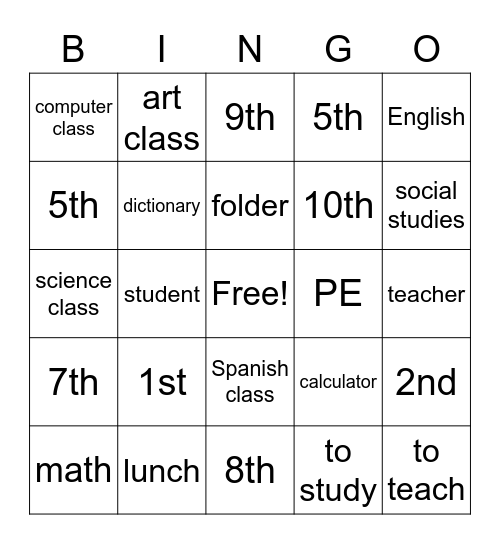 | B | I | N | G | O |
|---|---|---|---|---|
| computer class | art class | 9th | 5th | English |
| 5th | dictionary | folder | 10th | social studies |
| science class | student | Free! | PE | teacher |
| 7th | 1st | Spanish class | calculator | 2nd |
| math | lunch | 8th | to study | to teach |